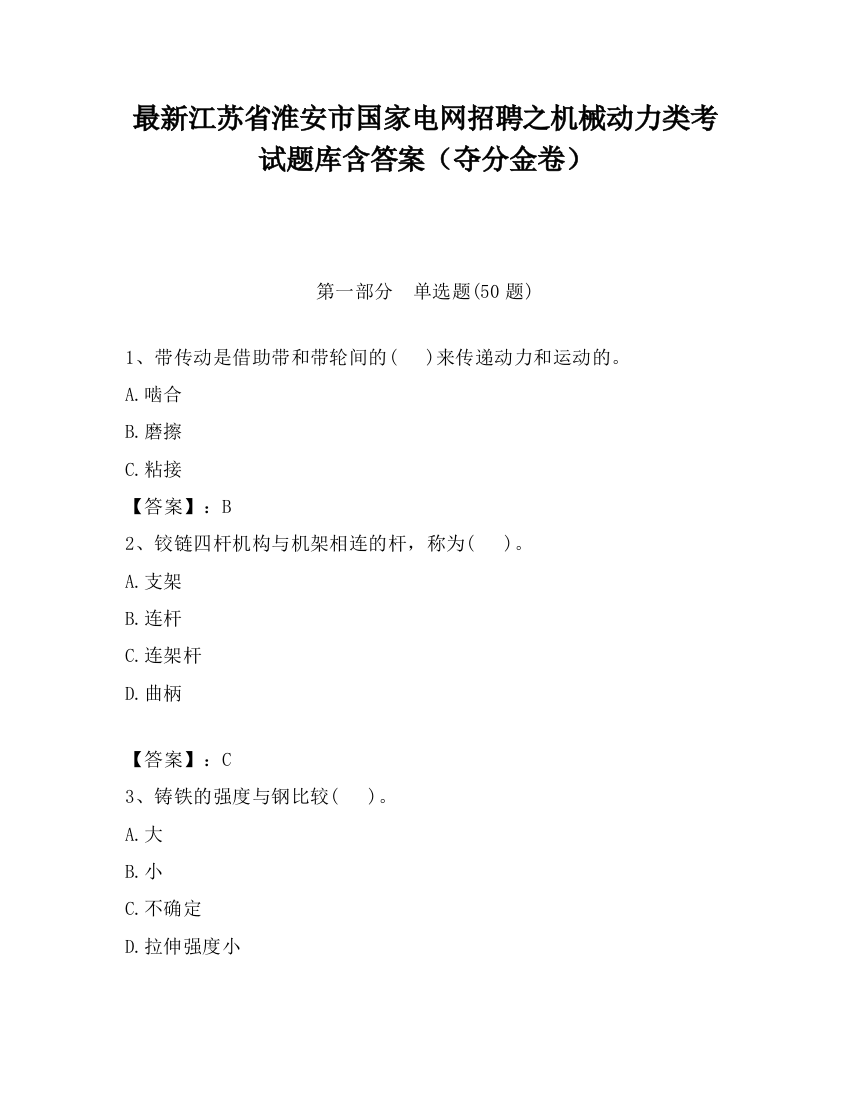 最新江苏省淮安市国家电网招聘之机械动力类考试题库含答案（夺分金卷）

第一部分　单选题(50 题)

1、带传动是借助带和带轮间的(　 )来传递动力和运动的。

A.啮合

B.磨擦

C.粘接

【答案】：B

2、铰链四杆机构与机架相连的杆，称为(　 )。

A.支架

B.连杆

C.连架杆

D.曲柄

【答案】：C

3、铸铁的强度与钢比较(　 )。

A.大

B.小

C.不确定

D.拉伸强度小